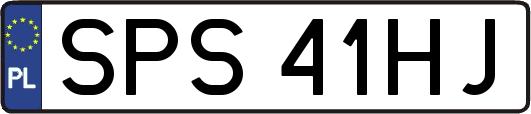 PL
SPS 41HJ